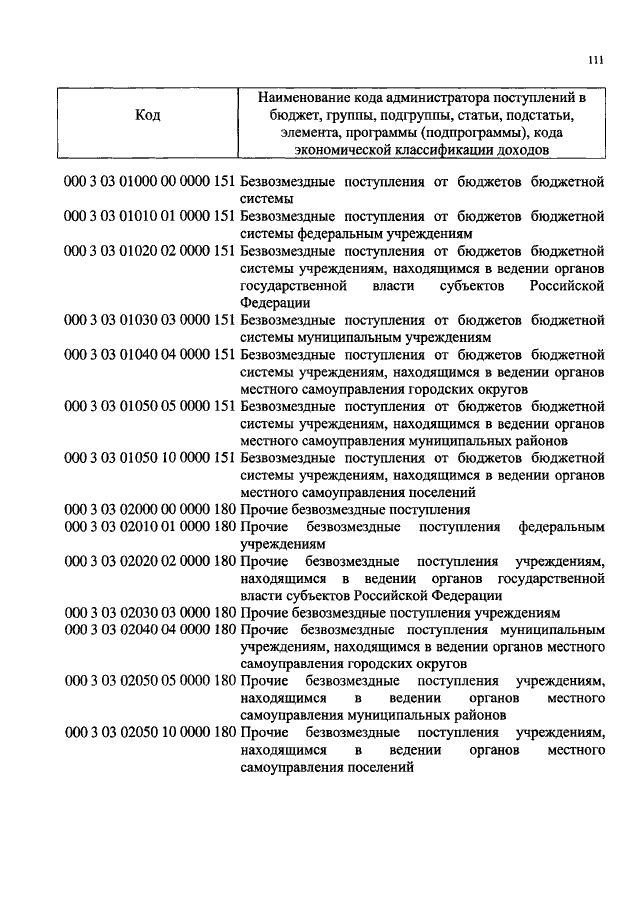 111

| Код | Наименование кода администратора поступлений в бюджет, группы, подгруппы, статьи, подстатьи, элемента, программы (подпрограммы), кода экономической классификации доходов |
|---|---|
| 000 3 03 01000 00 0000 151 | Безвозмездные поступления от бюджетов бюджетной системы |
| 000 3 03 01010 01 0000 151 | Безвозмездные поступления от бюджетов бюджетной системы федеральным учреждениям |
| 000 3 03 01020 02 0000 151 | Безвозмездные поступления от бюджетов бюджетной системы учреждениям, находящимся в ведении органов государственной власти субъектов Российской Федерации |
| 000 3 03 01030 03 0000 151 | Безвозмездные поступления от бюджетов бюджетной системы муниципальным учреждениям |
| 000 3 03 01040 04 0000 151 | Безвозмездные поступления от бюджетов бюджетной системы учреждениям, находящимся в ведении органов местного самоуправления городских округов |
| 000 3 03 01050 05 0000 151 | Безвозмездные поступления от бюджетов бюджетной системы учреждениям, находящимся в ведении органов местного самоуправления муниципальных районов |
| 000 3 03 01050 10 0000 151 | Безвозмездные поступления от бюджетов бюджетной системы учреждениям, находящимся в ведении органов местного самоуправления поселений |
| 000 3 03 02000 00 0000 180 | Прочие безвозмездные поступления |
| 000 3 03 02010 01 0000 180 | Прочие безвозмездные поступления федеральным учреждениям |
| 000 3 03 02020 02 0000 180 | Прочие безвозмездные поступления учреждениям, находящимся в ведении органов государственной власти субъектов Российской Федерации |
| 000 3 03 02030 03 0000 180 | Прочие безвозмездные поступления учреждениям |
| 000 3 03 02040 04 0000 180 | Прочие безвозмездные поступления муниципальным учреждениям, находящимся в ведении органов местного самоуправления городских округов |
| 000 3 03 02050 05 0000 180 | Прочие безвозмездные поступления учреждениям, находящимся в ведении органов местного самоуправления муниципальных районов |
| 000 3 03 02050 10 0000 180 | Прочие безвозмездные поступления учреждениям, находящимся в ведении органов местного самоуправления поселений |